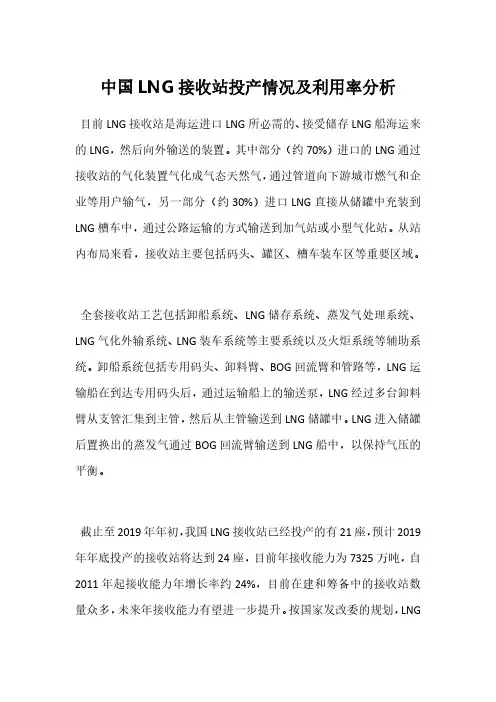 中国LNG接收站投产情况及利用率分析

目前LNG接收站是海运进口LNG所必需的、接受储存LNG船海运来的LNG，然后向外输送的装置。其中部分（约70%）进口的LNG通过接收站的气化装置气化成气态天然气，通过管道向下游城市燃气和企业等用户输气，另一部分（约30%）进口LNG直接从储罐中充装到LNG槽车中，通过公路运输的方式输送到加气站或小型气化站。从站内布局来看，接收站主要包括码头、罐区、槽车装车区等重要区域。

全套接收站工艺包括卸船系统、LNG储存系统、蒸发气处理系统、LNG气化外输系统、LNG装车系统等主要系统以及火炬系统等辅助系统。卸船系统包括专用码头、卸料臂、BOG回流臂和管路等，LNG运输船在到达专用码头后，通过运输船上的输送泵，LNG经过多台卸料臂从支管汇集到主管，然后从主管输送到LNG储罐中。LNG进入储罐后置换出的蒸发气通过BOG回流臂输送到LNG船中，以保持气压的平衡。

截止至2019年年初，我国LNG接收站已经投产的有21座，预计2019年年底投产的接收站将达到24座，目前年接收能力为7325万吨，自2011年起接收能力年增长率约24%，目前在建和筹备中的接收站数量众多，未来年接收能力有望进一步提升。按国家发改委的规划，LNG